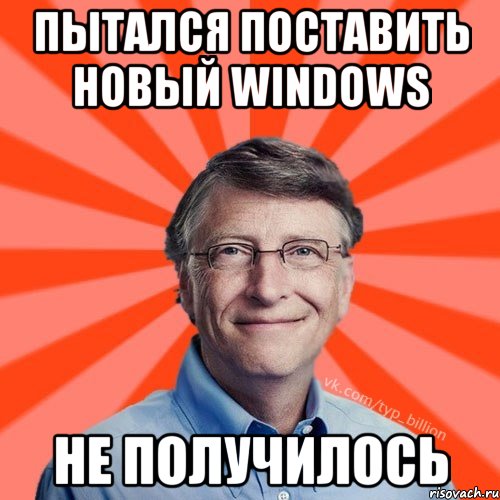 ПЫТАЛСЯ ПОСТАВИТЬ НОВЫЙ WINDOWS

vk.com/typ_billion

НЕ ПОЛУЧИЛОСЬ

risovach.ru